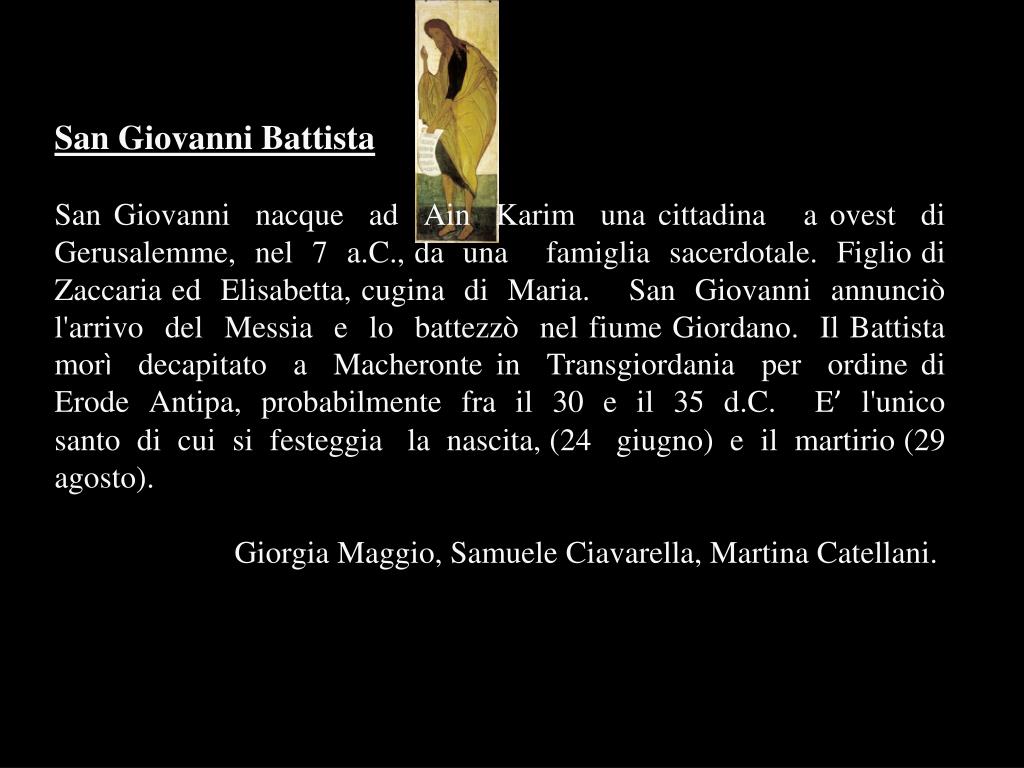 San Giovanni Battista

San Giovanni nacque ad Ain Karim una cittadina a ovest di Gerusalemme, nel 7 a.C., da una famiglia sacerdotale. Figlio di Zaccaria ed Elisabetta, cugina di Maria. San Giovanni annunciò l'arrivo del Messia e lo battezzò nel fiume Giordano. Il Battista morì decapitato a Macheronte in Transgiordania per ordine di Erode Antipa, probabilmente fra il 30 e il 35 d.C. E' l'unico santo di cui si festeggia la nascita, (24 giugno) e il martirio (29 agosto).

Giorgia Maggio, Samuele Ciavarella, Martina Catellani.